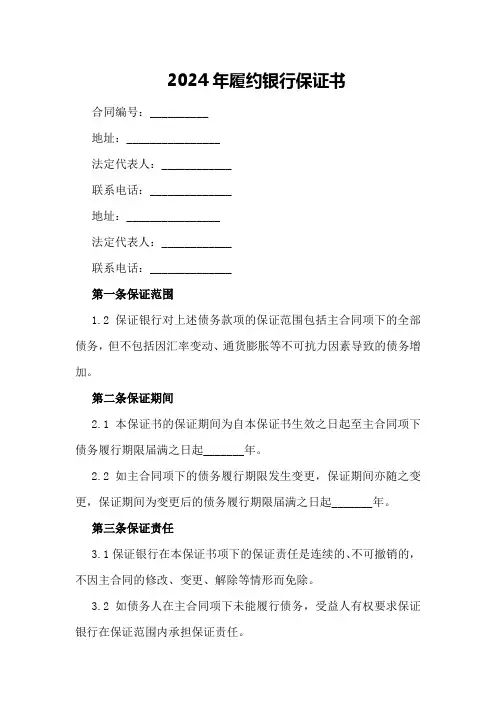 2024年履约银行保证书

合同编号：__________

地址：________________

法定代表人：____________

联系电话：______________

地址：________________

法定代表人：____________

联系电话：______________

第一条保证范围

1.2 保证银行对上述债务款项的保证范围包括主合同项下的全部债务，但不包括因汇率变动、通货膨胀等不可抗力因素导致的债务增加。

第二条保证期间

2.1 本保证书的保证期间为自本保证书生效之日起至主合同项下债务履行期限届满之日起_______年。

2.2 如主合同项下的债务履行期限发生变更，保证期间亦随之变更，保证期间为变更后的债务履行期限届满之日起_______年。

第三条保证责任

3.1 保证银行在本保证书项下的保证责任是连续的、不可撤销的，不因主合同的修改、变更、解除等情形而免除。

3.2 如债务人在主合同项下未能履行债务，受益人有权要求保证银行在保证范围内承担保证责任。